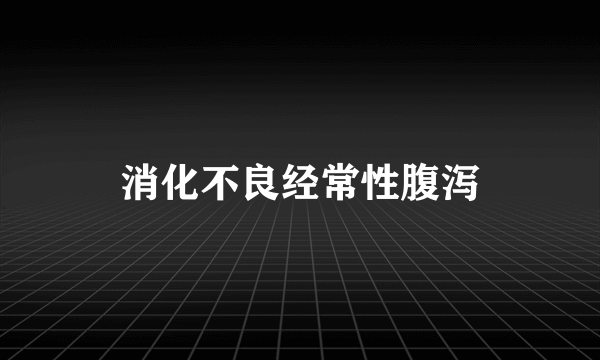 消化不良经常性腹泻